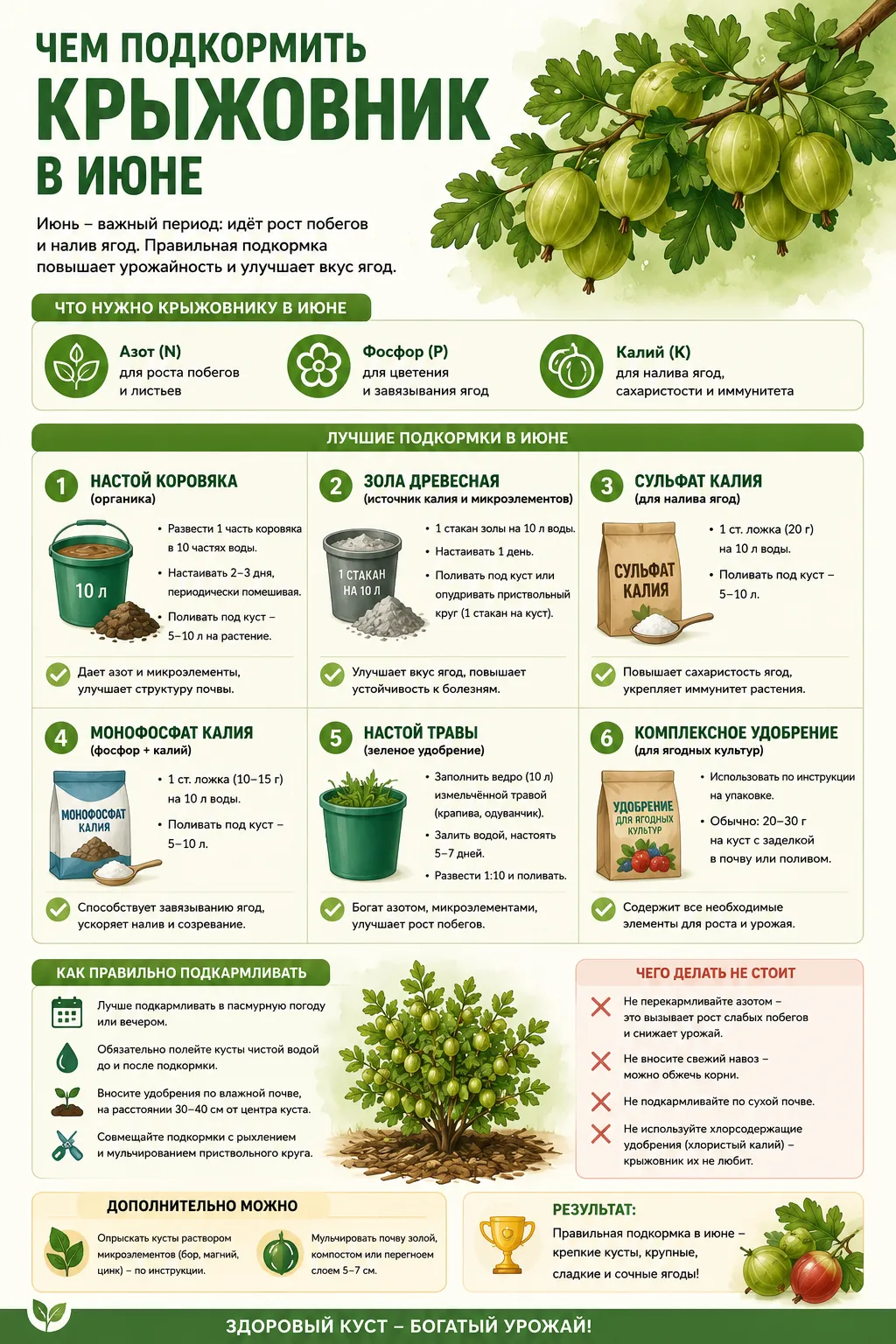 ЧЕМ ПОДКОРМИТЬ
КРЫЖОВНИК
В ИЮНЕ

Июнь – важный период: идёт рост побегов и налив ягод. Правильная подкормка повышает урожайность и улучшает вкус ягод.

ЧТО НУЖНО КРЫЖОВНИКУ В ИЮНЕ

Азот (N)
для роста побегов и листьев

Фосфор (P)
для цветения и завязывания ягод

Калий (K)
для налива ягод, сахаристости и иммунитета

ЛУЧШИЕ ПОДКОРМКИ В ИЮНЕ

1 НАСТОЙ КОРОВЯКА
(органика)
10 л
• Развести 1 часть коровяка в 10 частях воды.
• Настаивать 2–3 дня, периодически помешивая.
• Поливать под куст – 5–10 л на растение.
Дает азот и микроэлементы, улучшает структуру почвы.

2 ЗОЛА ДРЕВЕСНАЯ
(источник калия и микроэлементов)
1 СТАКАН НА 10 Л
• 1 стакан золы на 10 л воды.
• Настаивать 1 день.
• Поливать под куст или опудривать приствольный круг (1 стакан на куст).
Улучшает вкус ягод, повышает устойчивость к болезням.

3 СУЛЬФАТ КАЛИЯ
(для налива ягод)
СУЛЬФАТ КАЛИЯ
• 1 ст. ложка (20 г) на 10 л воды.
• Поливать под куст – 5–10 л.
Повышает сахаристость ягод, укрепляет иммунитет растения.

4 МОНОФОСФАТ КАЛИЯ
(фосфор + калий)
МОНОФОСФАТ КАЛИЯ
• 1 ст. ложка (10–15 г) на 10 л воды.
• Поливать под куст – 5–10 л.
Способствует завязыванию ягод, ускоряет налив и созревание.

5 НАСТОЙ ТРАВЫ
(зеленое удобрение)
• Заполнить ведро (10 л) измельчённой травой (крапива, одуванчик).
• Залить водой, настоять 5–7 дней.
• Развести 1:10 и поливать.
Богат азотом, микроэлементами, улучшает рост побегов.

6 КОМПЛЕКСНОЕ УДОБРЕНИЕ
(для ягодных культур)
УДОБРЕНИЕ ДЛЯ ЯГОДНЫХ КУЛЬТУР
• Использовать по инструкции на упаковке.
• Обычно: 20–30 г на куст с заделкой в почву или поливом.
Содержит все необходимые элементы для роста и урожая.

КАК ПРАВИЛЬНО ПОДКАРМЛИВАТЬ
Лучше подкармливать в пасмурную погоду или вечером.
Обязательно полейте кусты чистой водой до и после подкормки.
Вносите удобрения по влажной почве, на расстоянии 30–40 см от центра куста.
Совмещайте подкормки с рыхлением и мульчированием приствольного круга.

ЧЕГО ДЕЛАТЬ НЕ СТОИТ
Не перекармливайте азотом – это вызывает рост слабых побегов и снижает урожай.
Не вносите свежий навоз – можно обжечь корни.
Не подкармливайте по сухой почве.
Не используйте хлорсодержащие удобрения (хлористый калий) – крыжовник их не любит.

ДОПОЛНИТЕЛЬНО МОЖНО
Опрыскать кусты раствором микроэлементов (бор, магний, цинк) – по инструкции.
Мульчировать почву золой, компостом или перегноем слоем 5–7 см.

РЕЗУЛЬТАТ:
Правильная подкормка в июне – крепкие кусты, крупные, сладкие и сочные ягоды!

ЗДОРОВЫЙ КУСТ – БОГАТЫЙ УРОЖАЙ!